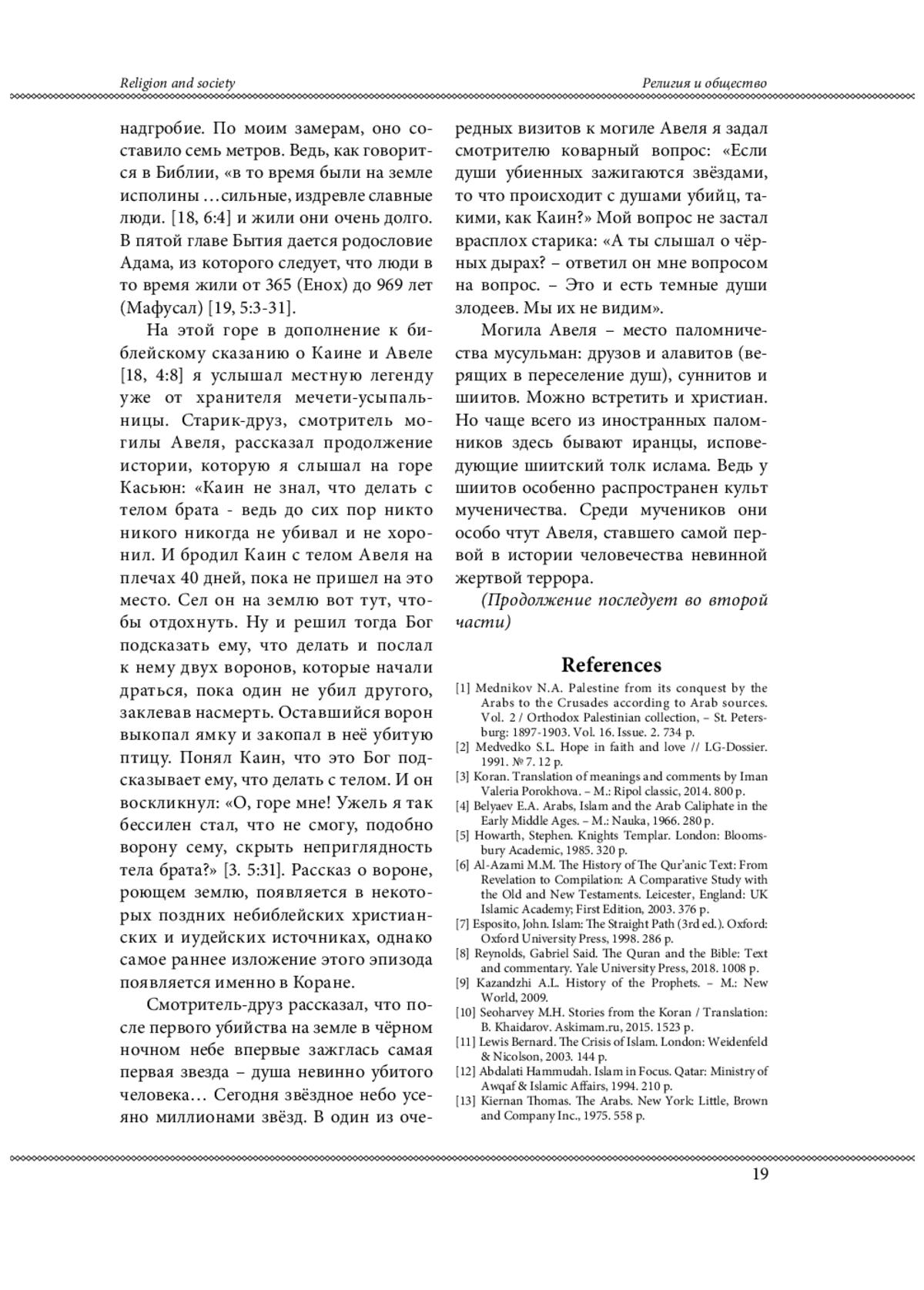 Religion and society

Религия и общество

надгробие. По моим замерам, оно составило семь метров. Ведь, как говорится в Библии, «в то время были на земле исполины …сильные, издревле славные люди. [18, 6:4] и жили они очень долго. В пятой главе Бытия дается родословие Адама, из которого следует, что люди в то время жили от 365 (Енох) до 969 лет (Мафусал) [19, 5:3-31].

На этой горе в дополнение к библейскому сказанию о Каине и Авеле [18, 4:8] я услышал местную легенду уже от хранителя мечети-усыпальницы. Старик-друз, смотритель могилы Авеля, рассказал продолжение истории, которую я слышал на горе Касьюн: «Каин не знал, что делать с телом брата - ведь до сих пор никто никого никогда не убивал и не хоронил. И бродил Каин с телом Авеля на плечах 40 дней, пока не пришел на это место. Сел он на землю вот тут, чтобы отдохнуть. Ну и решил тогда Бог подсказать ему, что делать и послал к нему двух воронов, которые начали драться, пока один не убил другого, заклевав насмерть. Оставшийся ворон выкопал ямку и закопал в неё убитую птицу. Понял Каин, что это Бог подсказывает ему, что делать с телом. И он воскликнул: «О, горе мне! Ужель я так бессилен стал, что не смогу, подобно ворону сему, скрыть неприглядность тела брата?» [3. 5:31]. Рассказ о вороне, роющем землю, появляется в некоторых поздних небиблейских христианских и иудейских источниках, однако самое раннее изложение этого эпизода появляется именно в Коране.

Смотритель-друз рассказал, что после первого убийства на земле в чёрном ночном небе впервые зажглась самая первая звезда – душа невинно убитого человека… Сегодня звёздное небо усеяно миллионами звёзд. В один из очередных визитов к могиле Авеля я задал смотрителю коварный вопрос: «Если души убиенных зажигаются звёздами, то что происходит с душами убийц, такими, как Каин?» Мой вопрос не застал врасплох старика: «А ты слышал о чёрных дырах? – ответил он мне вопросом на вопрос. – Это и есть темные души злодеев. Мы их не видим».

Могила Авеля – место паломничества мусульман: друзов и алавитов (верящих в переселение душ), суннитов и шиитов. Можно встретить и христиан. Но чаще всего из иностранных паломников здесь бывают иранцы, исповедующие шиитский толк ислама. Ведь у шиитов особенно распространен культ мученичества. Среди мучеников они особо чтут Авеля, ставшего самой первой в истории человечества невинной жертвой террора.

(Продолжение последует во второй части)

References

[1] Mednikov N.A. Palestine from its conquest by the Arabs to the Crusades according to Arab sources. Vol. 2 / Orthodox Palestinian collection, – St. Petersburg: 1897-1903. Vol. 16. Issue. 2. 734 p.
[2] Medvedko S.L. Hope in faith and love // LG-Dossier. 1991. № 7. 12 p.
[3] Koran. Translation of meanings and comments by Iman Valeria Porokhova. – M.: Ripol classic, 2014. 800 p.
[4] Belyaev E.A. Arabs, Islam and the Arab Caliphate in the Early Middle Ages. – M.: Nauka, 1966. 280 p.
[5] Howarth, Stephen. Knights Templar. London: Bloomsbury Academic, 1985. 320 p.
[6] Al-Azami M.M. The History of The Qur'anic Text: From Revelation to Compilation: A Comparative Study with the Old and New Testaments. Leicester, England: UK Islamic Academy; First Edition, 2003. 376 p.
[7] Esposito, John. Islam: The Straight Path (3rd ed.). Oxford: Oxford University Press, 1998. 286 p.
[8] Reynolds, Gabriel Said. The Quran and the Bible: Text and commentary. Yale University Press, 2018. 1008 p.
[9] Kazandzhi A.L. History of the Prophets. – M.: New World, 2009.
[10] Seoharvey M.H. Stories from the Koran / Translation: B. Khaidarov. Askimam.ru, 2015. 1523 p.
[11] Lewis Bernard. The Crisis of Islam. London: Weidenfeld & Nicolson, 2003. 144 p.
[12] Abdalati Hammudah. Islam in Focus. Qatar: Ministry of Awqaf & Islamic Affairs, 1994. 210 p.
[13] Kiernan Thomas. The Arabs. New York: Little, Brown and Company Inc., 1975. 558 p.

19